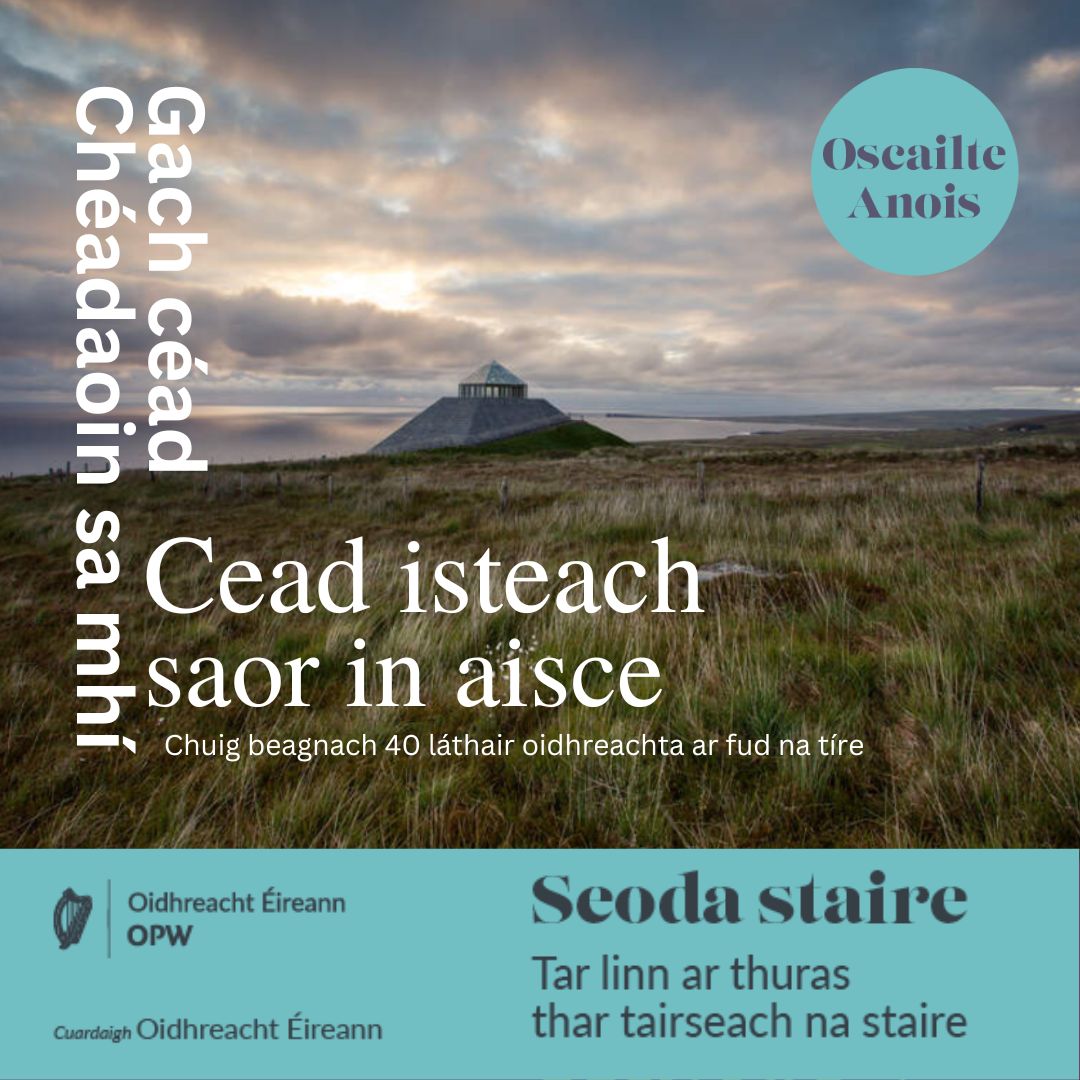 Gach céad Chéadaoin sa mhí

Oscailte Anois

Cead isteach saor in aisce

Chuig beagnach 40 láthair oidhreachta ar fud na tíre

Oidhreacht Éireann
OPW

Cuardaigh Oidhreacht Éireann

Seoda staire

Tar linn ar thuras thar tairseach na staire